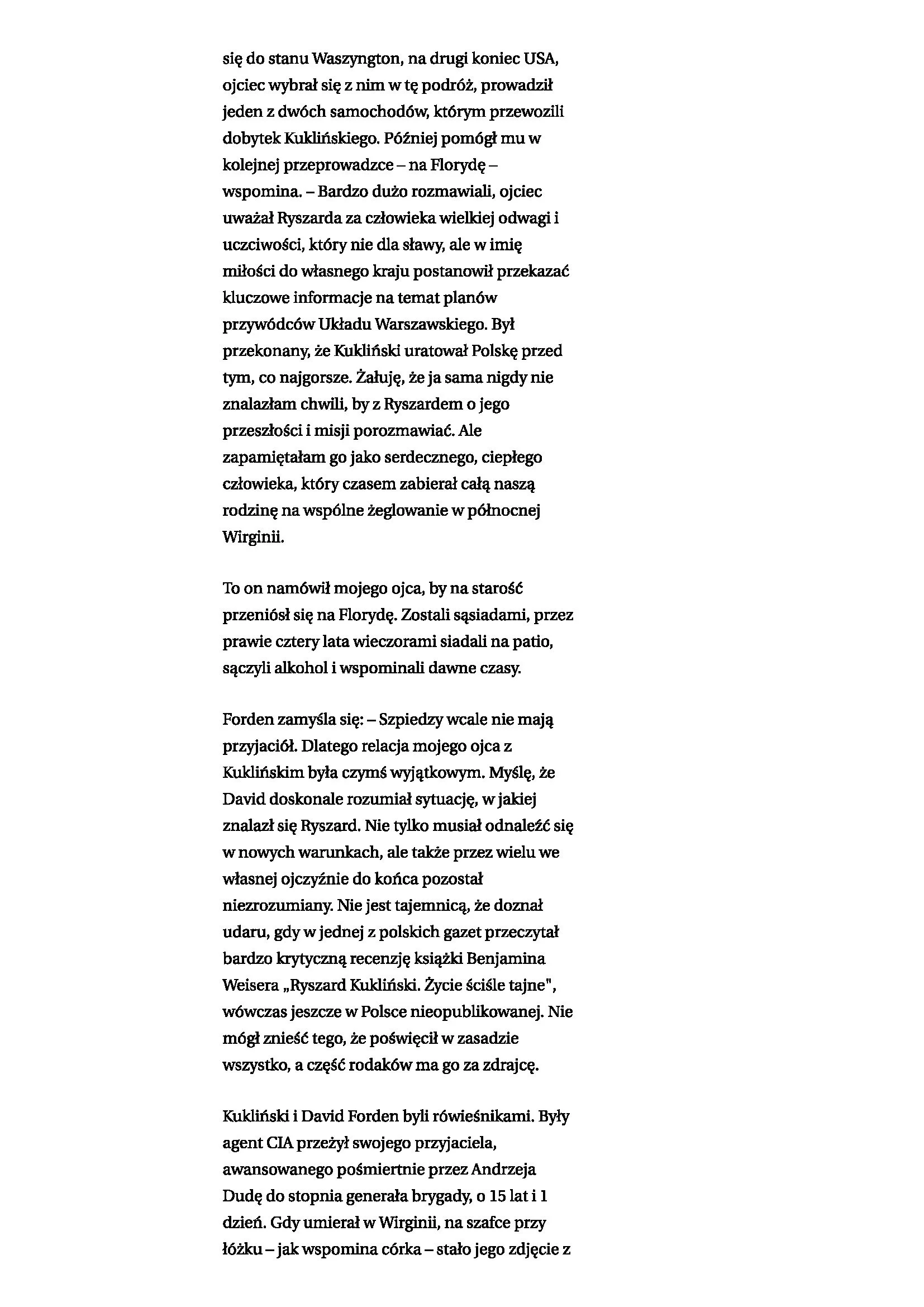 się do stanu Waszyngton, na drugi koniec USA, ojciec wybrał się z nim w tę podróż, prowadził jeden z dwóch samochodów, którym przewozili dobytek Kuklińskiego. Później pomógł mu w kolejnej przeprowadzce – na Florydę – wspomina. – Bardzo dużo rozmawiali, ojciec uważał Ryszarda za człowieka wielkiej odwagi i uczciwości, który nie dla sławy, ale w imię miłości do własnego kraju postanowił przekazać kluczowe informacje na temat planów przywódców Układu Warszawskiego. Był przekonany, że Kukliński uratował Polskę przed tym, co najgorsze. Żałuję, że ja sama nigdy nie znalazłam chwili, by z Ryszardem o jego przeszłości i misji porozmawiać. Ale zapamiętałam go jako serdecznego, ciepłego człowieka, który czasem zabierał całą naszą rodzinę na wspólne żeglowanie w północnej Wirginii.

To on namówił mojego ojca, by na starość przeniósł się na Florydę. Zostali sąsiadami, przez prawie cztery lata wieczorami siadali na patio, sączyli alkohol i wspominali dawne czasy.

Forden zamyśla się: – Szpiedzy wcale nie mają przyjaciół. Dlatego relacja mojego ojca z Kuklińskim była czymś wyjątkowym. Myślę, że David doskonale rozumiał sytuację, w jakiej znalazł się Ryszard. Nie tylko musiał odnaleźć się w nowych warunkach, ale także przez wielu we własnej ojczyźnie do końca pozostał niezrozumiany. Nie jest tajemnicą, że doznał udaru, gdy w jednej z polskich gazet przeczytał bardzo krytyczną recenzję książki Benjamina Weisera „Ryszard Kukliński. Życie ściśle tajne", wówczas jeszcze w Polsce nieopublikowanej. Nie mógł znieść tego, że poświęcił w zasadzie wszystko, a część rodaków ma go za zdrajcę.

Kukliński i David Forden byli rówieśnikami. Były agent CIA przeżył swojego przyjaciela, awansowanego pośmiertnie przez Andrzeja Dudę do stopnia generała brygady, o 15 lat i 1 dzień. Gdy umierał w Wirginii, na szafce przy łóżku – jak wspomina córka – stało jego zdjęcie z